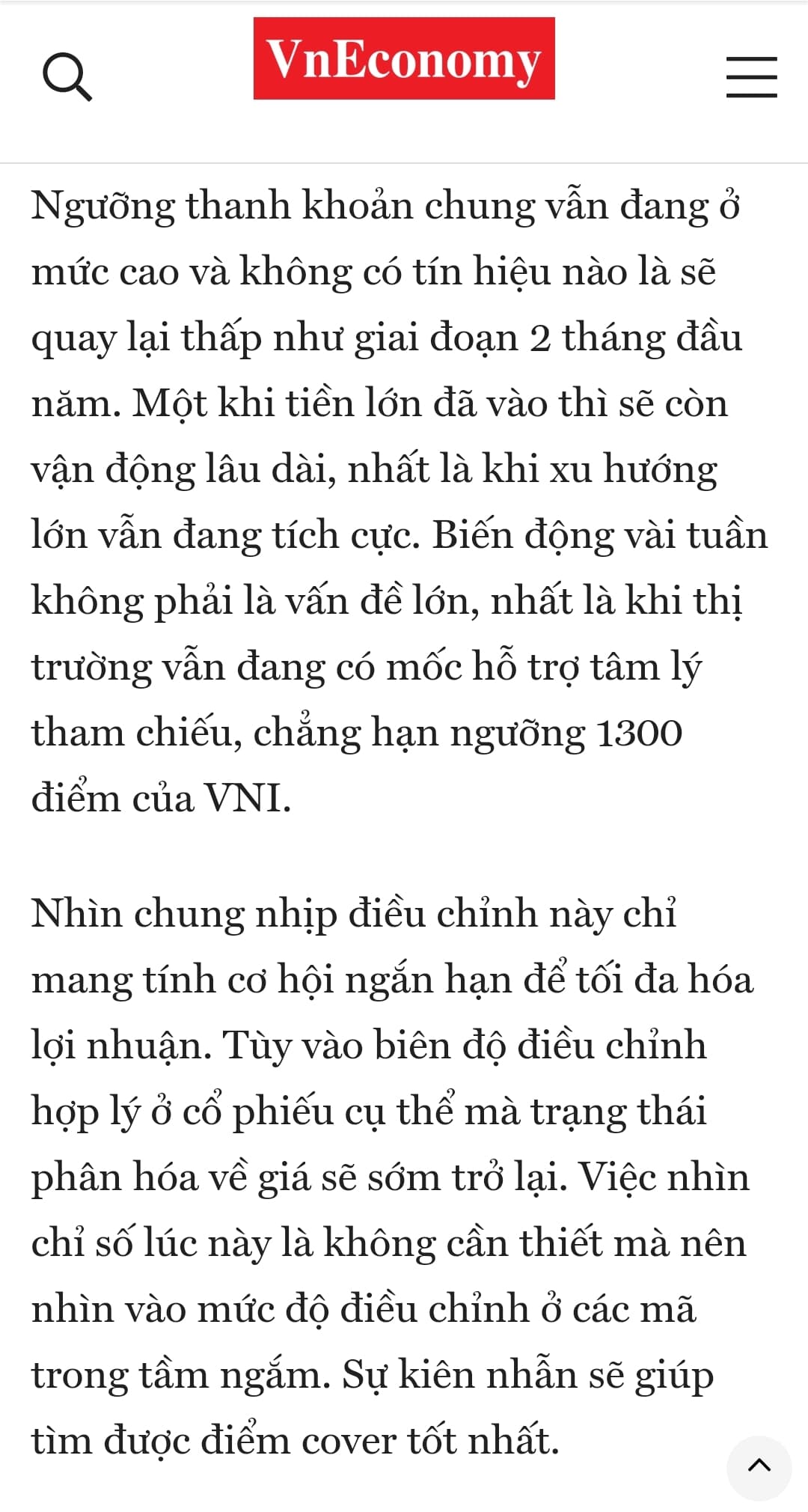 VnEconomy

Ngưỡng thanh khoản chung vẫn đang ở mức cao và không có tín hiệu nào là sẽ quay lại thấp như giai đoạn 2 tháng đầu năm. Một khi tiền lớn đã vào thì sẽ còn vận động lâu dài, nhất là khi xu hướng lớn vẫn đang tích cực. Biến động vài tuần không phải là vấn đề lớn, nhất là khi thị trường vẫn đang có mốc hỗ trợ tâm lý tham chiếu, chẳng hạn ngưỡng 1300 điểm của VNI.

Nhìn chung nhịp điều chỉnh này chỉ mang tính cơ hội ngắn hạn để tối đa hóa lợi nhuận. Tùy vào biên độ điều chỉnh hợp lý ở cổ phiếu cụ thể mà trạng thái phân hóa về giá sẽ sớm trở lại. Việc nhìn chỉ số lúc này là không cần thiết mà nên nhìn vào mức độ điều chỉnh ở các mã trong tầm ngắm. Sự kiên nhẫn sẽ giúp tìm được điểm cover tốt nhất.